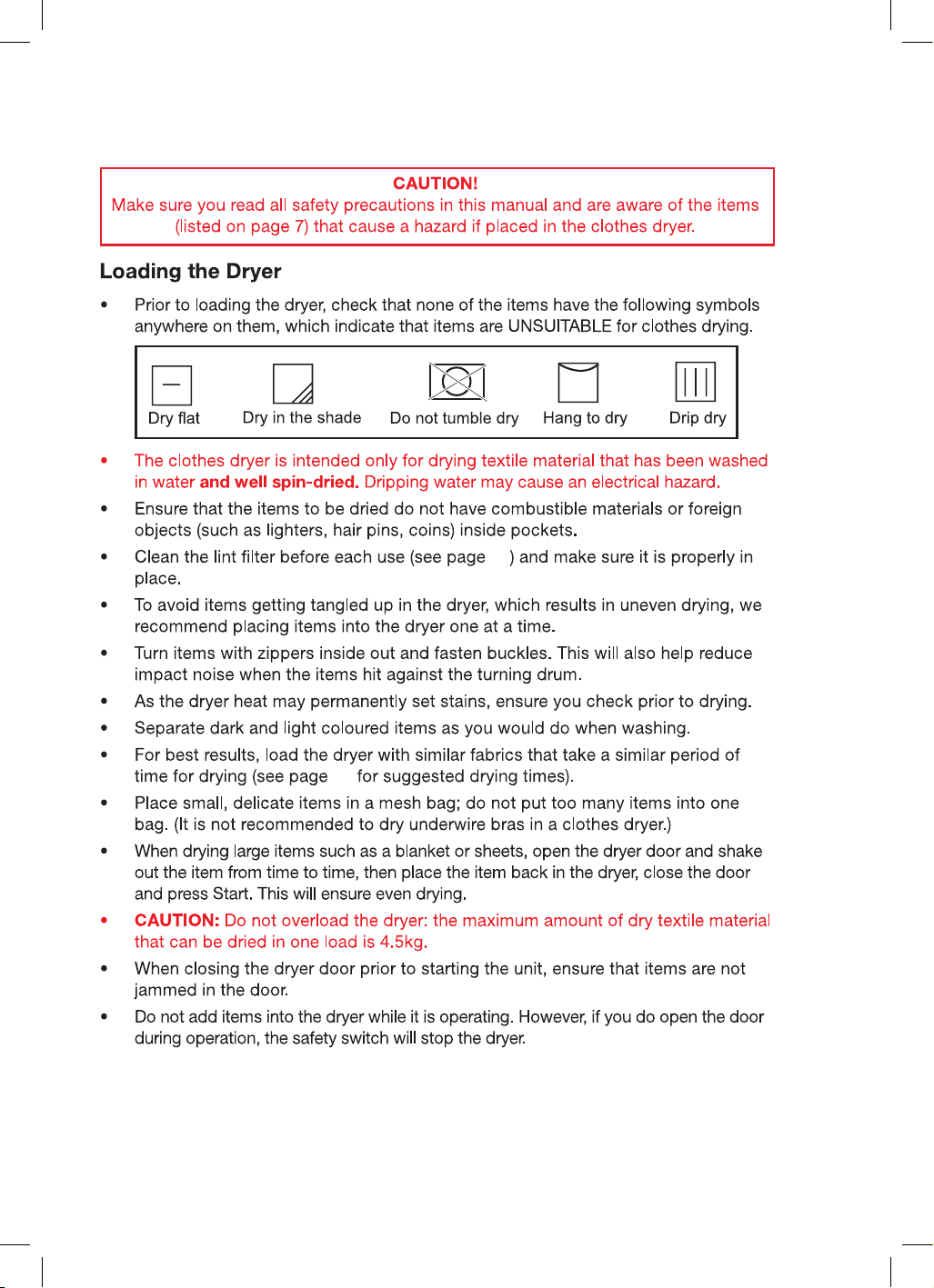 CAUTION!
Make sure you read all safety precautions in this manual and are aware of the items (listed on page 7) that cause a hazard if placed in the clothes dryer.

Loading the Dryer

• Prior to loading the dryer, check that none of the items have the following symbols anywhere on them, which indicate that items are UNSUITABLE for clothes drying.

Dry flat
Dry in the shade
Do not tumble dry
Hang to dry
Drip dry

• The clothes dryer is intended only for drying textile material that has been washed in water and well spin-dried. Dripping water may cause an electrical hazard.

• Ensure that the items to be dried do not have combustible materials or foreign objects (such as lighters, hair pins, coins) inside pockets.

• Clean the lint filter before each use (see page ) and make sure it is properly in place.

• To avoid items getting tangled up in the dryer, which results in uneven drying, we recommend placing items into the dryer one at a time.

• Turn items with zippers inside out and fasten buckles. This will also help reduce impact noise when the items hit against the turning drum.

• As the dryer heat may permanently set stains, ensure you check prior to drying.

• Separate dark and light coloured items as you would do when washing.

• For best results, load the dryer with similar fabrics that take a similar period of time for drying (see page for suggested drying times).

• Place small, delicate items in a mesh bag; do not put too many items into one bag. (It is not recommended to dry underwire bras in a clothes dryer.)

• When drying large items such as a blanket or sheets, open the dryer door and shake out the item from time to time, then place the item back in the dryer, close the door and press Start. This will ensure even drying.

• CAUTION: Do not overload the dryer: the maximum amount of dry textile material that can be dried in one load is 4.5kg.

• When closing the dryer door prior to starting the unit, ensure that items are not jammed in the door.

• Do not add items into the dryer while it is operating. However, if you do open the door during operation, the safety switch will stop the dryer.